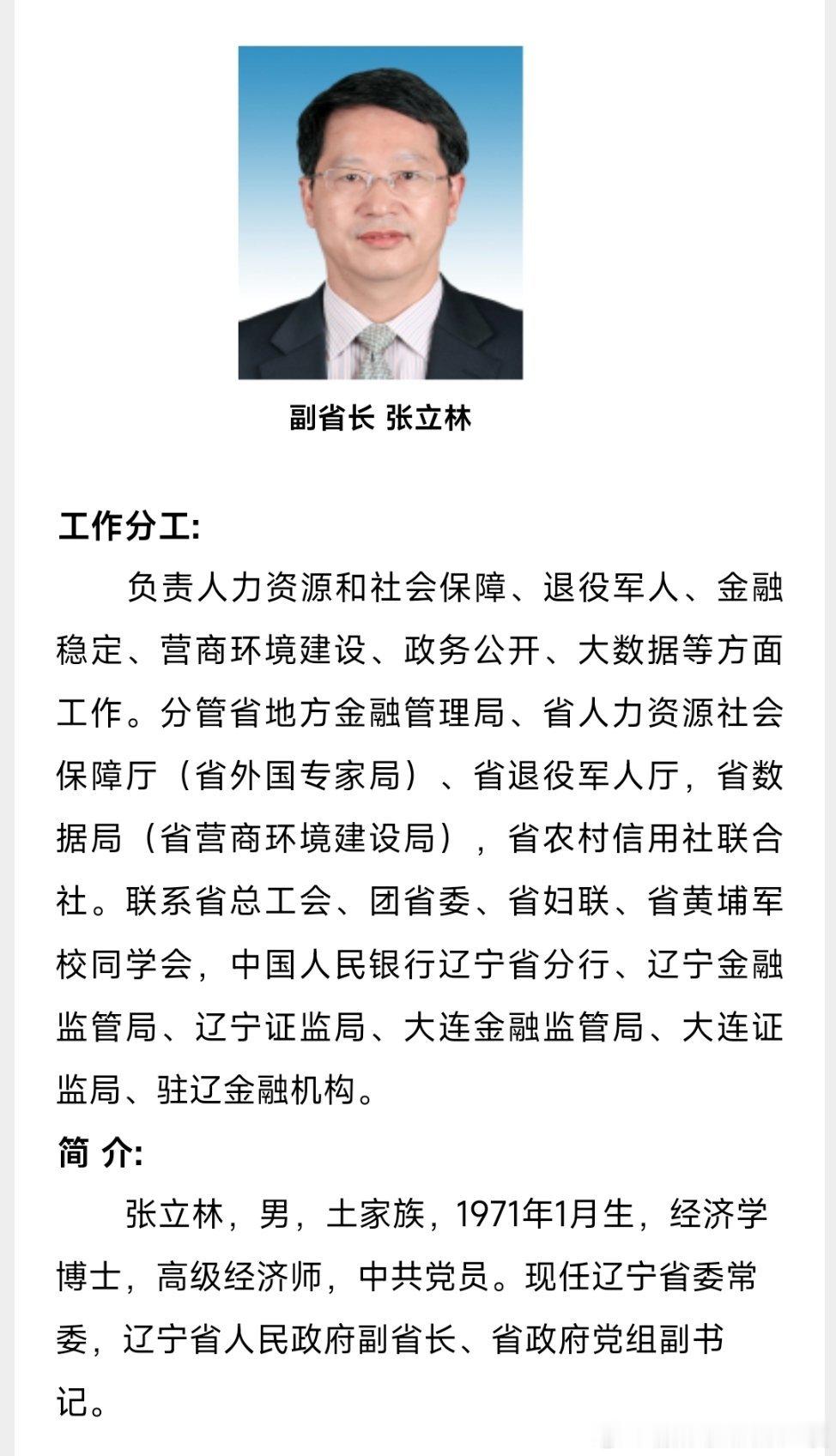 副省长 张立林

工作分工:

负责人力资源和社会保障、退役军人、金融稳定、营商环境建设、政务公开、大数据等方面工作。分管省地方金融管理局、省人力资源社会保障厅（省外国专家局）、省退役军人厅，省数据局（省营商环境建设局），省农村信用社联合社。联系省总工会、团省委、省妇联、省黄埔军校同学会，中国人民银行辽宁省分行、辽宁金融监管局、辽宁证监局、大连金融监管局、大连证监局、驻辽金融机构。

简 介:

张立林，男，土家族，1971年1月生，经济学博士，高级经济师，中共党员。现任辽宁省委常委，辽宁省人民政府副省长、省政府党组副书记。